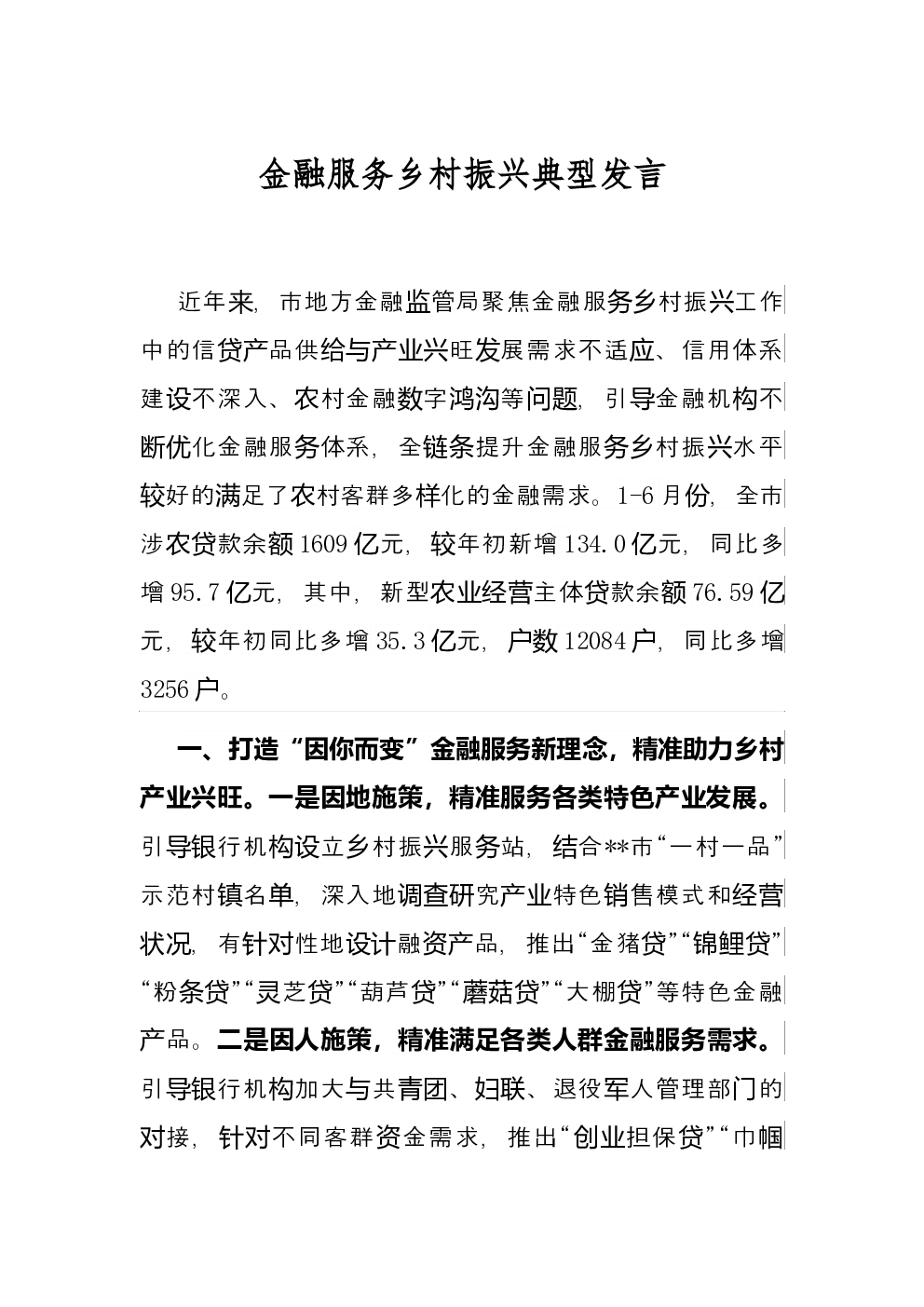 金融服务乡村振兴典型发言

近年来，市地方金融监管局聚焦金融服务乡村振兴工作中的信贷产品供给与产业兴旺发展需求不适应、信用体系建设不深入、农村金融数字鸿沟等问题，引导金融机构不断优化金融服务体系，全链条提升金融服务乡村振兴水平较好的满足了农村客群多样化的金融需求。1-6月份，全市涉农贷款余额1609亿元，较年初新增134.0亿元，同比多增95.7亿元，其中，新型农业经营主体贷款余额76.59亿元，较年初同比多增35.3亿元，户数12084户，同比多增3256户。

一、打造“因你而变”金融服务新理念，精准助力乡村产业兴旺。一是因地施策，精准服务各类特色产业发展。引导银行机构设立乡村振兴服务站，结合**市“一村一品”示范村镇名单，深入地调查研究产业特色销售模式和经营状况，有针对性地设计融资产品，推出“金猪贷”“锦鲤贷”“粉条贷”“灵芝贷”“葫芦贷”“蘑菇贷”“大棚贷”等特色金融产品。二是因人施策，精准满足各类人群金融服务需求。引导银行机构加大与共青团、妇联、退役军人管理部门的对接，针对不同客群资金需求，推出“创业担保贷”“巾帼